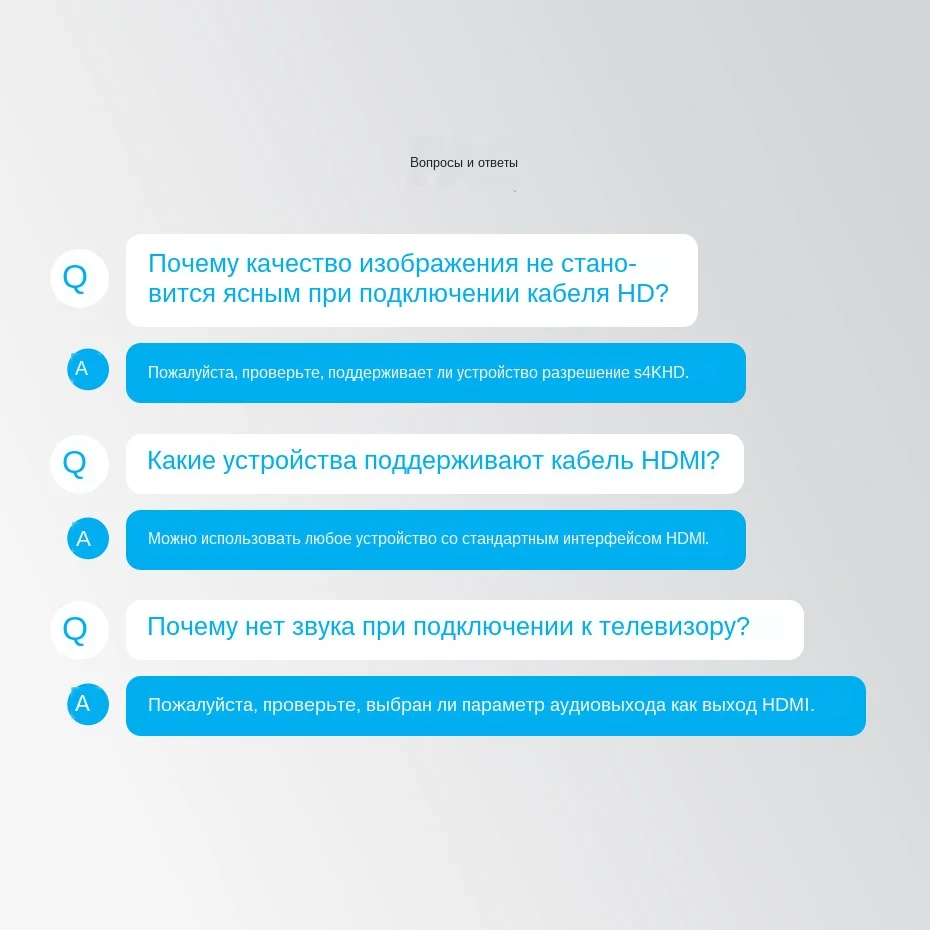 Вопросы и ответы

Q
Почему качество изображения не становится ясным при подключении кабеля HD?

A
Пожалуйста, проверьте, поддерживает ли устройство разрешение s4KHD.

Q
Какие устройства поддерживают кабель HDMI?

A
Можно использовать любое устройство со стандартным интерфейсом HDMI.

Q
Почему нет звука при подключении к телевизору?

A
Пожалуйста, проверьте, выбран ли параметр аудиовыхода как выход HDMI.